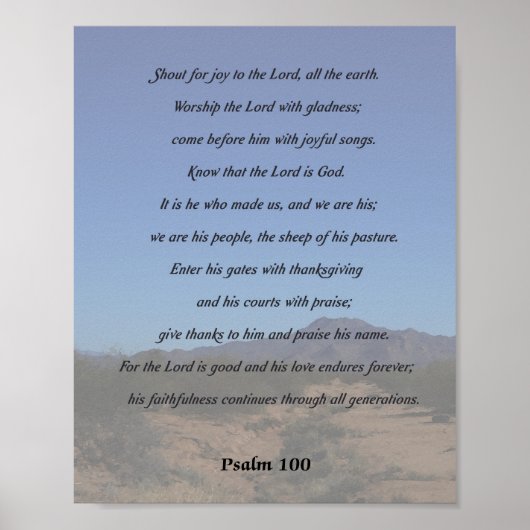 Shout for joy to the Lord, all the earth.
Worship the Lord with gladness;
come before him with joyful songs.
Know that the Lord is God.
It is he who made us, and we are his;
we are his people, the sheep of his pasture.
Enter his gates with thanksgiving
and his courts with praise;
give thanks to him and praise his name.
For the Lord is good and his love endures forever;
his faithfulness continues through all generations.

Psalm 100